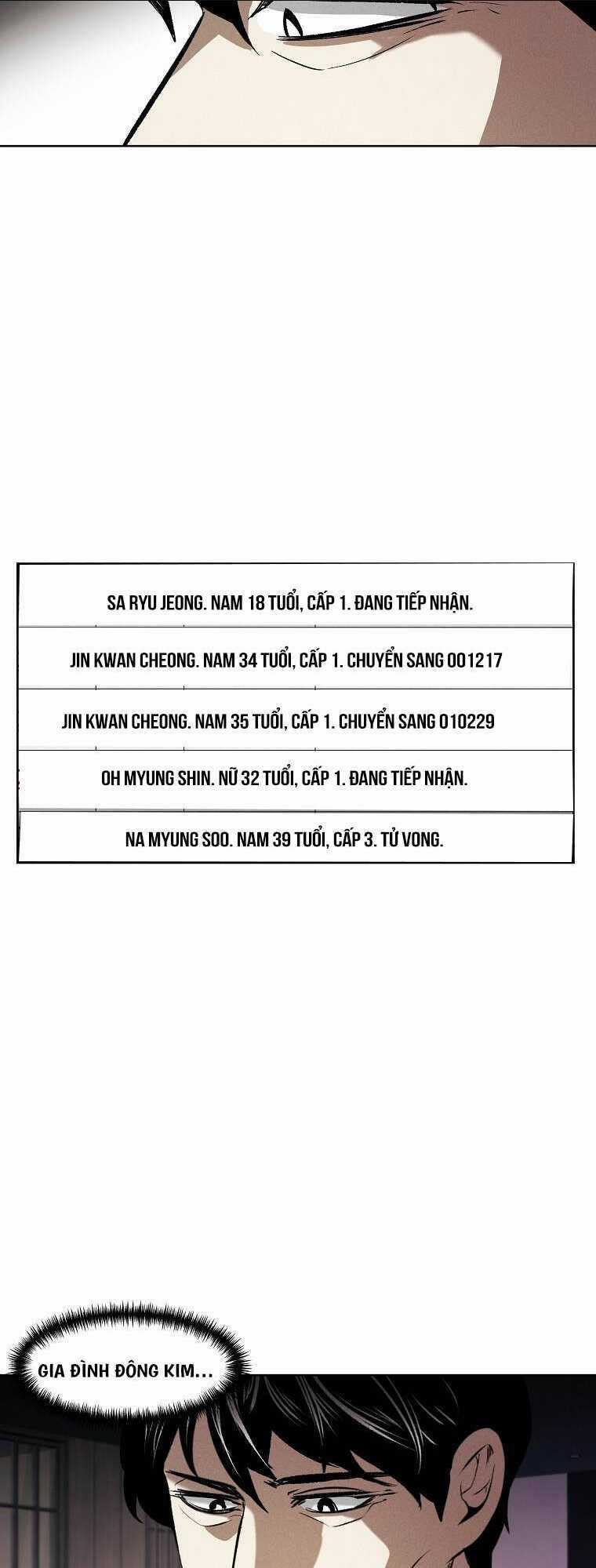 SA RYU JEONG. NAM 18 TUỔI, CẤP 1. ĐANG TIẾP NHẬN.

JIN KWAN CHEONG. NAM 34 TUỔI, CẤP 1. CHUYỂN SANG 001217

JIN KWAN CHEONG. NAM 35 TUỔI, CẤP 1. CHUYỂN SANG 010229

OH MYUNG SHIN. NỮ 32 TUỔI, CẤP 1. ĐANG TIẾP NHẬN.

NA MYUNG SOO. NAM 39 TUỔI, CẤP 3. TỬ VONG.

GIA ĐÌNH ĐÔNG KIM...